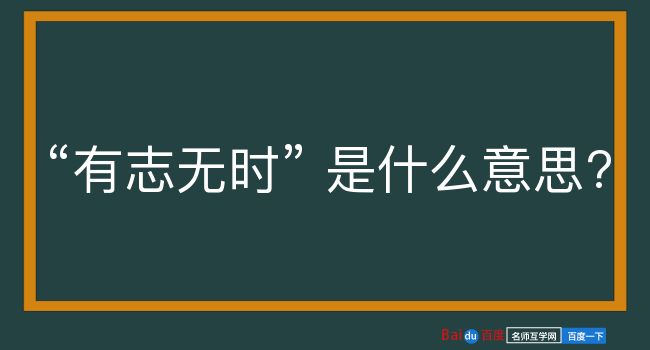 “有志无时”是什么意思？

Baidu 百度 名师互学网 百度一下